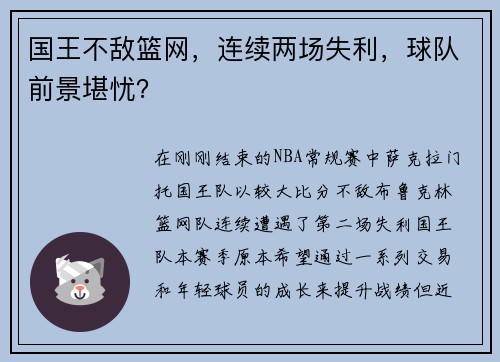 国王不敌篮网，连续两场失利，球队前景堪忧？

在刚刚结束的NBA常规赛中萨克拉门托国王队以较大比分不敌布鲁克林篮网队连续遭遇了第二场失利国王队本赛季原本希望通过一系列交易和年轻球员的成长来提升战绩但近